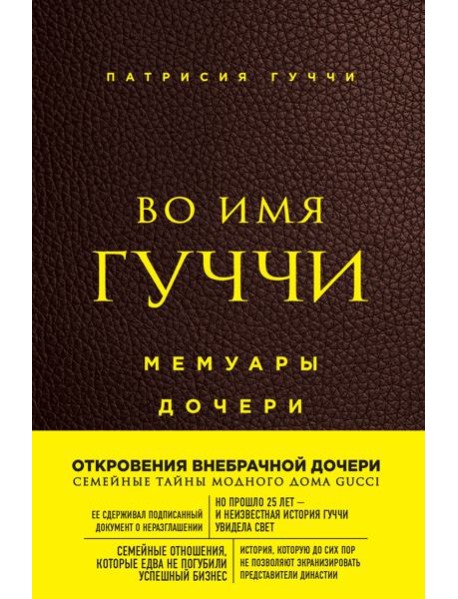 ПАТРИСИЯ ГУЧЧИ

ВО ИМЯ ГУЧЧИ

МЕМУАРЫ ДОЧЕРИ

ОТКРОВЕНИЯ ВНЕБРАЧНОЙ ДОЧЕРИ
СЕМЕЙНЫЕ ТАЙНЫ МОДНОГО ДОМА GUCCI

ЕЕ СДЕРЖИВАЛ ПОДПИСАННЫЙ ДОКУМЕНТ О НЕРАЗГЛАШЕНИИ

НО ПРОШЛО 25 ЛЕТ — И НЕИЗВЕСТНАЯ ИСТОРИЯ ГУЧЧИ УВИДЕЛА СВЕТ

СЕМЕЙНЫЕ ОТНОШЕНИЯ, КОТОРЫЕ ЕДВА НЕ ПОГУБИЛИ УСПЕШНЫЙ БИЗНЕС

ИСТОРИЯ, КОТОРУЮ ДО СИХ ПОР НЕ ПОЗВОЛЯЮТ ЭКРАНИЗИРОВАТЬ ПРЕДСТАВИТЕЛИ ДИНАСТИИ